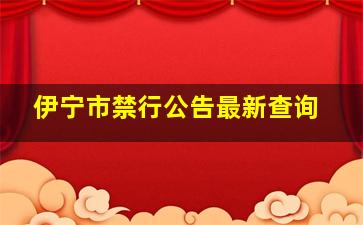 伊宁市禁行公告最新查询